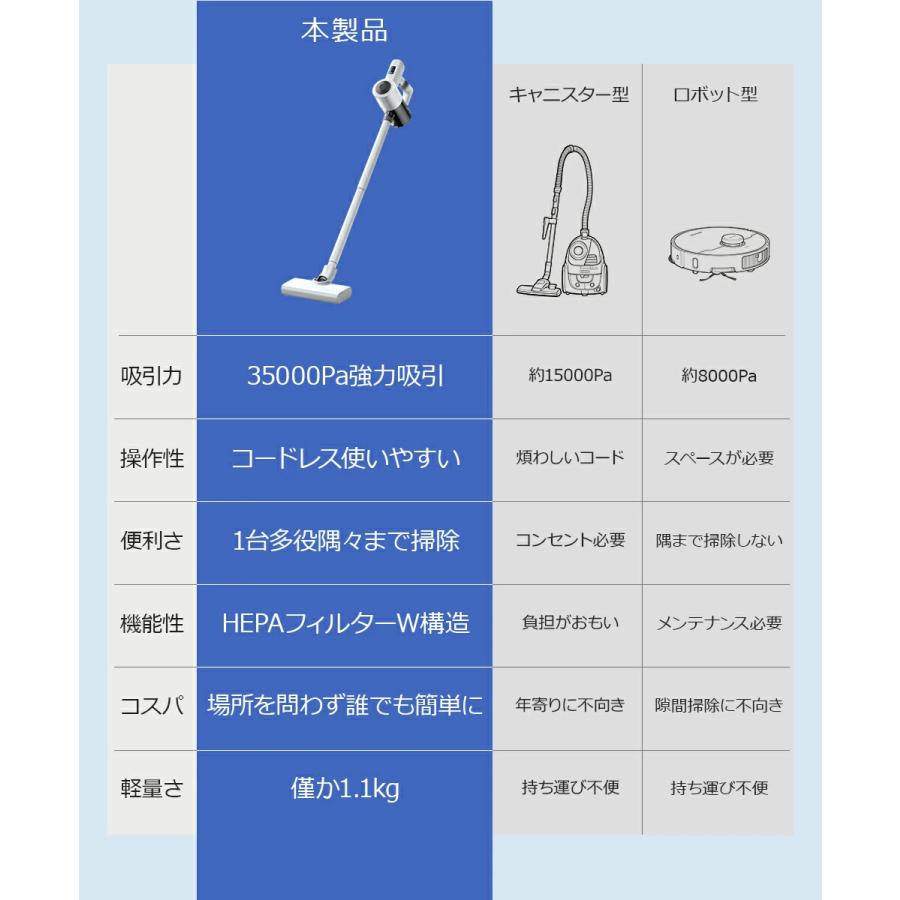 |  | 本製品 | キャニスター型 | ロボット型 |
|---|---|---|---|
| 吸引力 | 35000Pa強力吸引 | 約15000Pa | 約8000Pa |
| 操作性 | コードレス使いやすい | 煩わしいコード | スペースが必要 |
| 便利さ | 1台多役隅々まで掃除 | コンセント必要 | 隅まで掃除しない |
| 機能性 | HEPAフィルターW構造 | 負担がおもい | メンテナンス必要 |
| コスパ | 場所を問わず誰でも簡単に | 年寄りに不向き | 隙間掃除に不向き |
| 軽量さ | 僅か1.1kg | 持ち運び不便 | 持ち運び不便 |